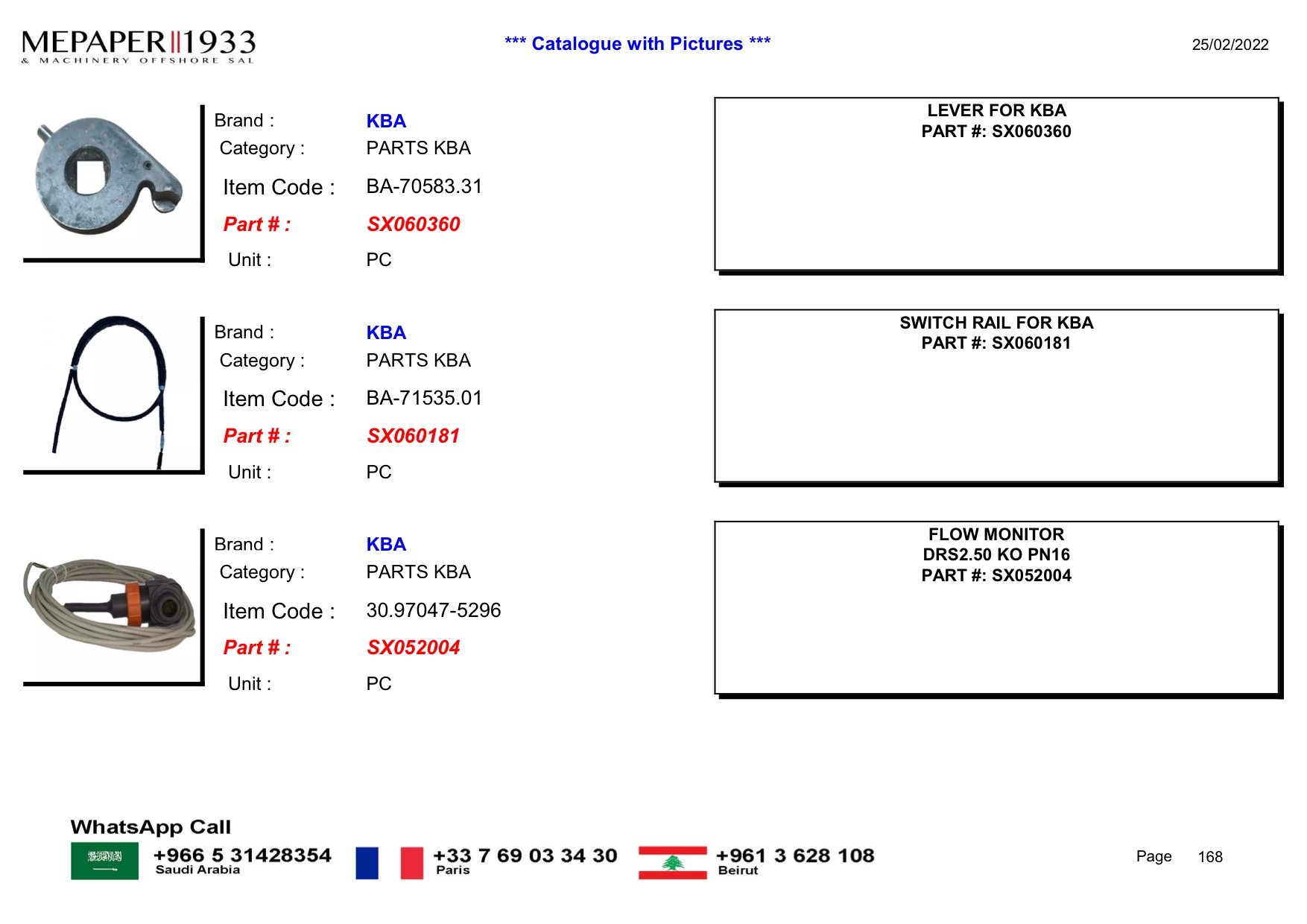 MEPAPER 1933
& MACHINERY OFFSHORE SAL

*** Catalogue with Pictures ***

25/02/2022

Brand : KBA
Category : PARTS KBA
Item Code : BA-70583.31
Part # : SX060360
Unit : PC

LEVER FOR KBA
PART #: SX060360

Brand : KBA
Category : PARTS KBA
Item Code : BA-71535.01
Part # : SX060181
Unit : PC

SWITCH RAIL FOR KBA
PART #: SX060181

Brand : KBA
Category : PARTS KBA
Item Code : 30.97047-5296
Part # : SX052004
Unit : PC

FLOW MONITOR
DRS2.50 KO PN16
PART #: SX052004

WhatsApp Call
+966 5 31428354
Saudi Arabia
+33 7 69 03 34 30
Paris
+961 3 628 108
Beirut

Page 168